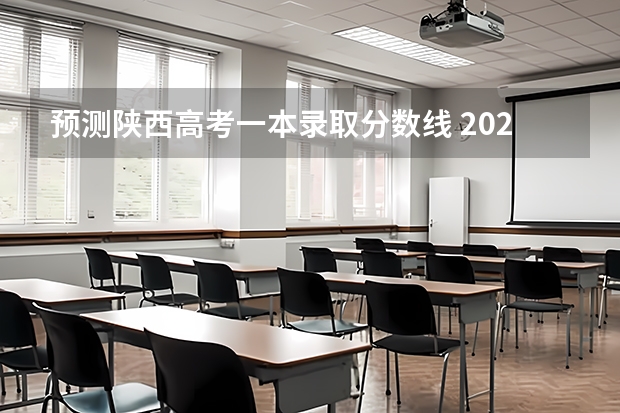 预测陕西高考一本录取分数线 202